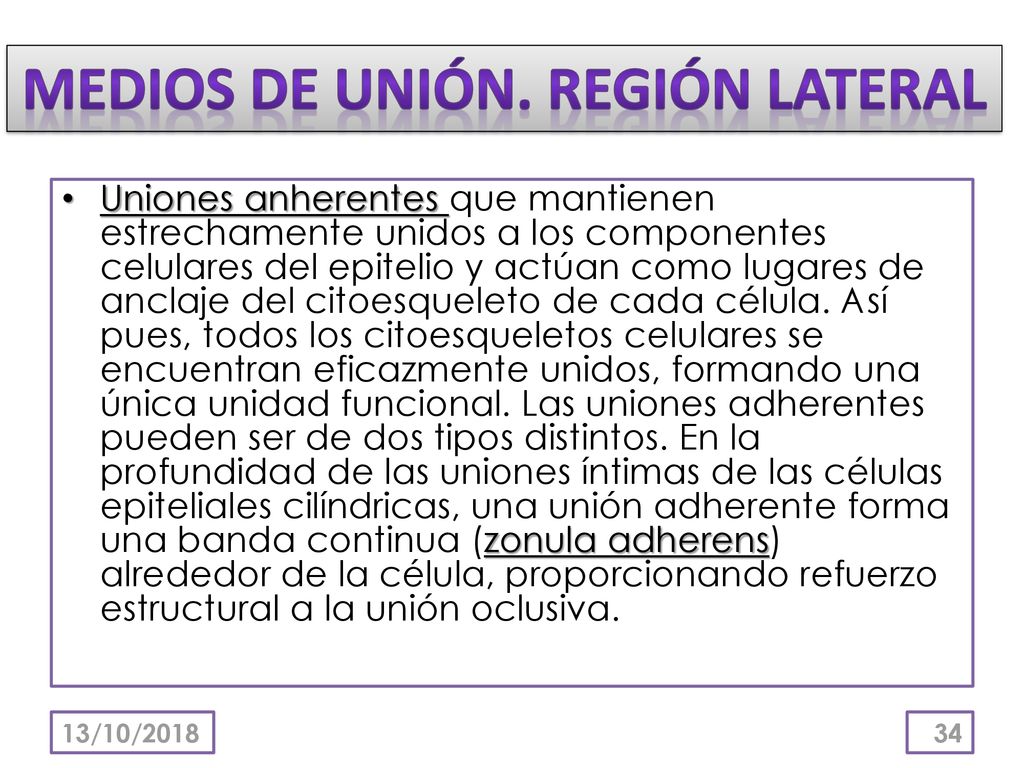 MEDIOS DE UNIÓN. REGIÓN LATERAL

• Uniones anherentes que mantienen estrechamente unidos a los componentes celulares del epitelio y actúan como lugares de anclaje del citoesqueleto de cada célula. Así pues, todos los citoesqueletos celulares se encuentran eficazmente unidos, formando una única unidad funcional. Las uniones adherentes pueden ser de dos tipos distintos. En la profundidad de las uniones íntimas de las células epiteliales cilíndricas, una unión adherente forma una banda continua (zonula adherens) alrededor de la célula, proporcionando refuerzo estructural a la unión oclusiva.

13/10/2018

34